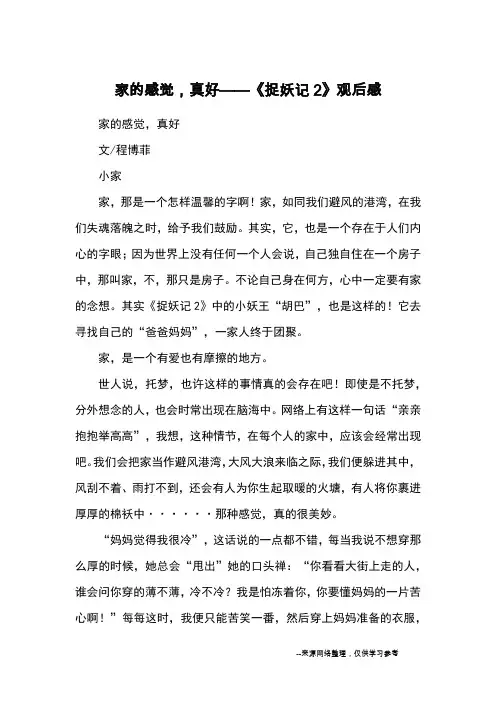 家的感觉，真好——《捉妖记 2》观后感

家的感觉，真好

文/程博菲

小家

家，那是一个怎样温馨的字啊！家，如同我们避风的港湾，在我们失魂落魄之时，给予我们鼓励。其实，它，也是一个存在于人们内心的字眼；因为世界上没有任何一个人会说，自己独自住在一个房子中，那叫家，不，那只是房子。不论自己身在何方，心中一定要有家的念想。其实《捉妖记 2》中的小妖王“胡巴”，也是这样的！它去寻找自己的“爸爸妈妈”，一家人终于团聚。

家，是一个有爱也有摩擦的地方。

世人说，托梦，也许这样的事情真的会存在吧！即使是不托梦，分外想念的人，也会时常出现在脑海中。网络上有这样一句话“亲亲抱抱举高高”，我想，这种情节，在每个人的家中，应该会经常出现吧。我们会把家当作避风港湾，大风大浪来临之际，我们便躲进其中，风刮不着、雨打不到，还会有人为你生起取暖的火塘，有人将你裹进厚厚的棉袄中······那种感觉，真的很美妙。

“妈妈觉得我很冷”，这话说的一点都不错，每当我说不想穿那么厚的时候，她总会“甩出”她的口头禅：“你看看大街上走的人，谁会问你穿的薄不薄，冷不冷？我是怕冻着你，你要懂妈妈的一片苦心啊！”每每这时，我便只能苦笑一番，然后穿上妈妈准备的衣服，

--来源网络整理，仅供学习参考